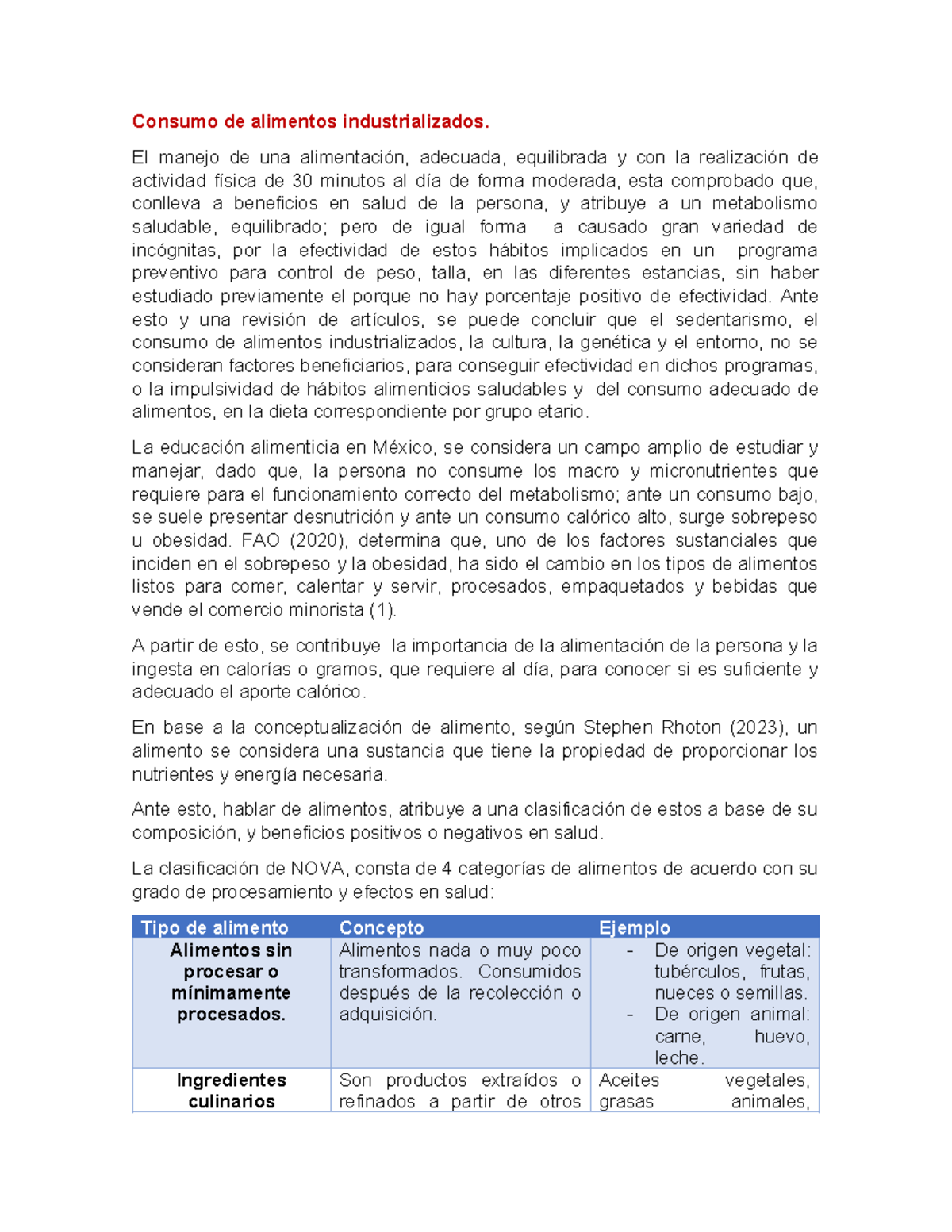 Consumo de alimentos industrializados.

El manejo de una alimentación, adecuada, equilibrada y con la realización de actividad física de 30 minutos al día de forma moderada, esta comprobado que, conlleva a beneficios en salud de la persona, y atribuye a un metabolismo saludable, equilibrado; pero de igual forma a causado gran variedad de incógnitas, por la efectividad de estos hábitos implicados en un programa preventivo para control de peso, talla, en las diferentes estancias, sin haber estudiado previamente el porque no hay porcentaje positivo de efectividad. Ante esto y una revisión de artículos, se puede concluir que el sedentarismo, el consumo de alimentos industrializados, la cultura, la genética y el entorno, no se consideran factores beneficiarios, para conseguir efectividad en dichos programas, o la impulsividad de hábitos alimenticios saludables y del consumo adecuado de alimentos, en la dieta correspondiente por grupo etario.

La educación alimenticia en México, se considera un campo amplio de estudiar y manejar, dado que, la persona no consume los macro y micronutrientes que requiere para el funcionamiento correcto del metabolismo; ante un consumo bajo, se suele presentar desnutrición y ante un consumo calórico alto, surge sobrepeso u obesidad. FAO (2020), determina que, uno de los factores sustanciales que inciden en el sobrepeso y la obesidad, ha sido el cambio en los tipos de alimentos listos para comer, calentar y servir, procesados, empaquetados y bebidas que vende el comercio minorista (1).

A partir de esto, se contribuye la importancia de la alimentación de la persona y la ingesta en calorías o gramos, que requiere al día, para conocer si es suficiente y adecuado el aporte calórico.

En base a la conceptualización de alimento, según Stephen Rhoton (2023), un alimento se considera una sustancia que tiene la propiedad de proporcionar los nutrientes y energía necesaria.

Ante esto, hablar de alimentos, atribuye a una clasificación de estos a base de su composición, y beneficios positivos o negativos en salud.

La clasificación de NOVA, consta de 4 categorías de alimentos de acuerdo con su grado de procesamiento y efectos en salud:

| Tipo de alimento | Concepto | Ejemplo |
|---|---|---|
| Alimentos sin procesar o mínimamente procesados. | Alimentos nada o muy poco transformados. Consumidos después de la recolección o adquisición. | - De origen vegetal: tubérculos, frutas, nueces o semillas. - De origen animal: carne, huevo, leche. |
| Ingredientes culinarios | Son productos extraídos o refinados a partir de otros | Aceites vegetales, grasas animales, |